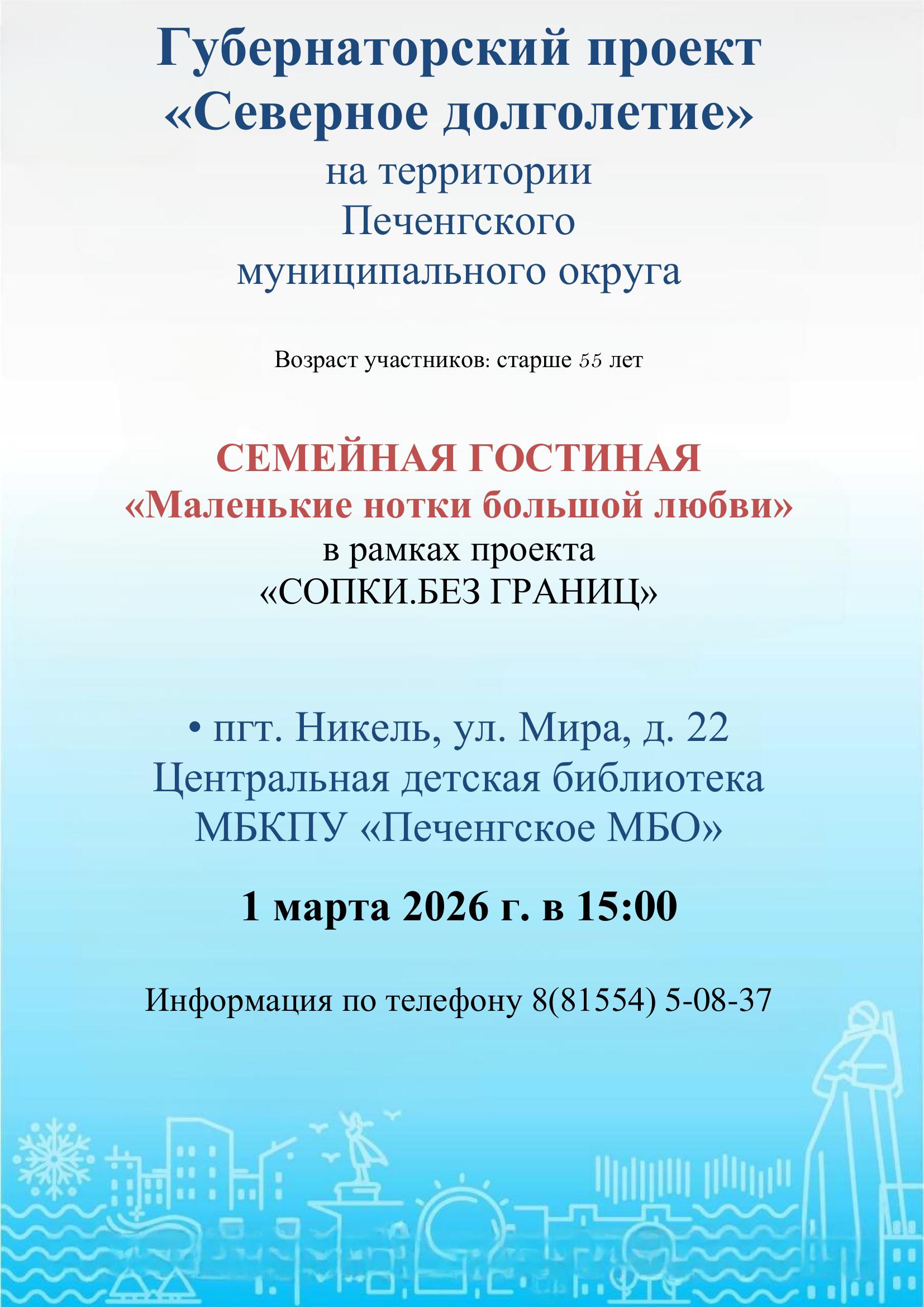 Губернаторский проект «Северное долголетие»
на территории Печенгского муниципального округа

Возраст участников: старше 55 лет

СЕМЕЙНАЯ ГОСТИНАЯ
«Маленькие нотки большой любви»
в рамках проекта
«СОПКИ.БЕЗ ГРАНИЦ»

• пгт. Никель, ул. Мира, д. 22
Центральная детская библиотека
МБКПУ «Печенгское МБО»

1 марта 2026 г. в 15:00

Информация по телефону 8(81554) 5-08-37